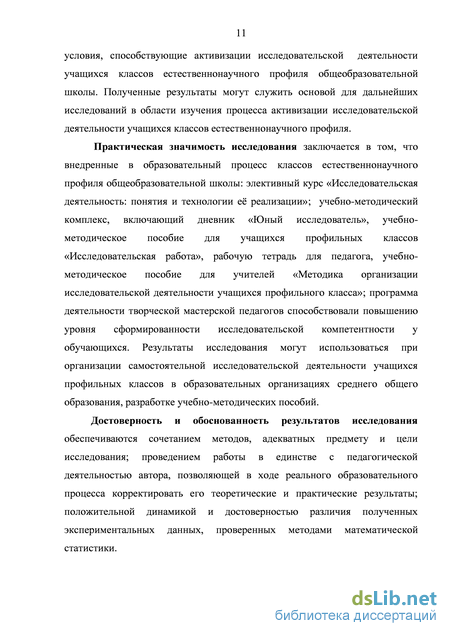 11

условия, способствующие активизации исследовательской деятельности учащихся классов естественнонаучного профиля общеобразовательной школы. Полученные результаты могут служить основой для дальнейших исследований в области изучения процесса активизации исследовательской деятельности учащихся классов естественнонаучного профиля.

Практическая значимость исследования заключается в том, что внедренные в образовательный процесс классов естественнонаучного профиля общеобразовательной школы: элективный курс «Исследовательская деятельность: понятия и технологии её реализации»; учебно-методический комплекс, включающий дневник «Юный исследователь», учебно-методическое пособие для учащихся профильных классов «Исследовательская работа», рабочую тетрадь для педагога, учебно-методическое пособие для учителей «Методика организации исследовательской деятельности учащихся профильного класса»; программа деятельности творческой мастерской педагогов способствовали повышению уровня сформированности исследовательской компетентности у обучающихся. Результаты исследования могут использоваться при организации самостоятельной исследовательской деятельности учащихся профильных классов в образовательных организациях среднего общего образования, разработке учебно-методических пособий.

Достоверность и обоснованность результатов исследования обеспечиваются сочетанием методов, адекватных предмету и цели исследования; проведением работы в единстве с педагогической деятельностью автора, позволяющей в ходе реального образовательного процесса корректировать его теоретические и практические результаты; положительной динамикой и достоверностью различия полученных экспериментальных данных, проверенных методами математической статистики.

dsLib.net
библиотека диссертаций